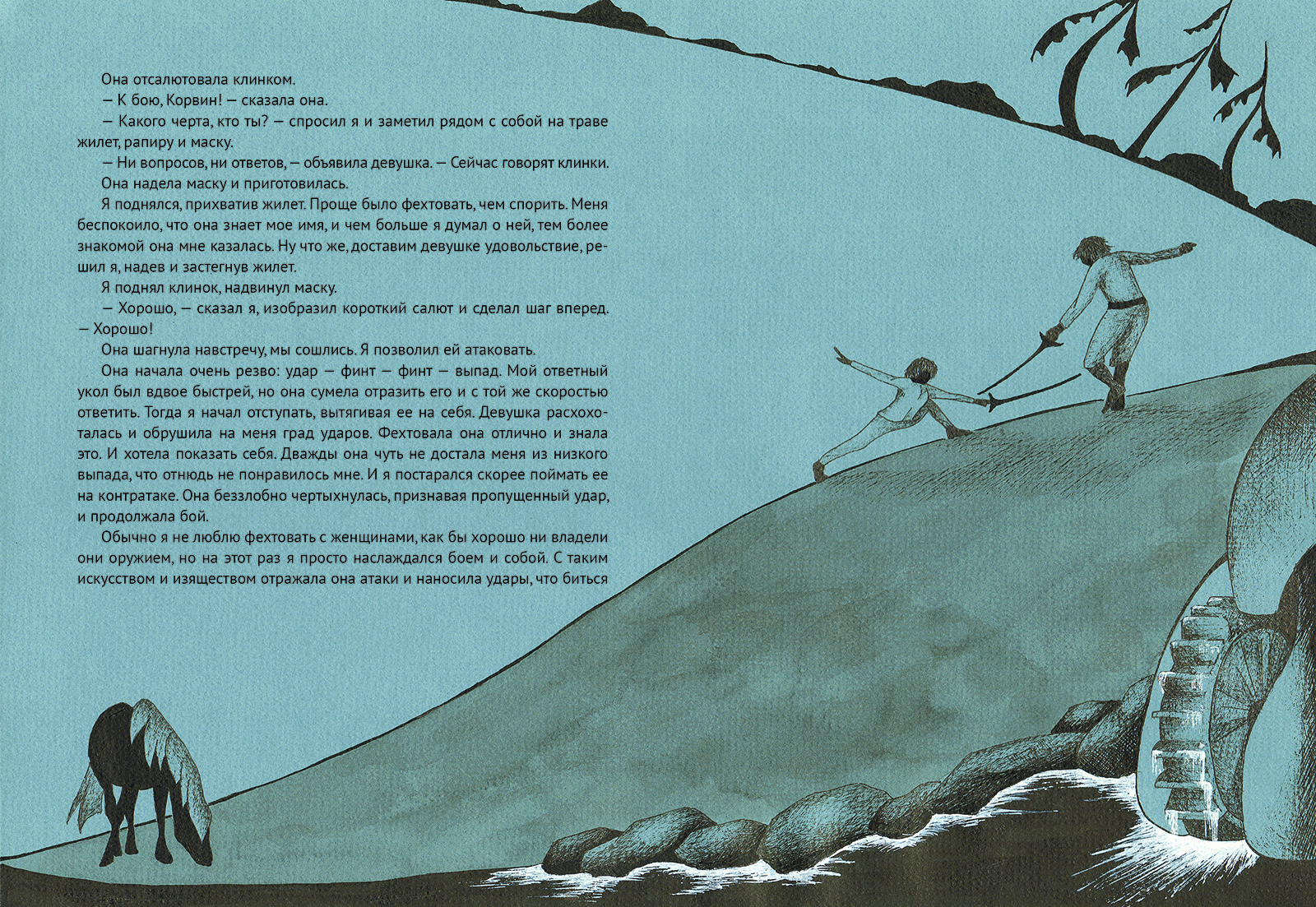 Она отсалютовала клинком.

— К бою, Корвин! — сказала она.

— Какого черта, кто ты? — спросил я и заметил рядом с собой на траве жилет, рапиру и маску.

— Ни вопросов, ни ответов, — объявила девушка. — Сейчас говорят клинки.

Она надела маску и приготовилась.

Я поднялся, прихватив жилет. Проще было фехтовать, чем спорить. Меня беспокоило, что она знает мое имя, и чем больше я думал о ней, тем более знакомой она мне казалась. Ну что же, доставим девушке удовольствие, решил я, надев и застегнув жилет.

Я поднял клинок, надвинул маску.

— Хорошо, — сказал я, изобразил короткий салют и сделал шаг вперед. — Хорошо!

Она шагнула навстречу, мы сошлись. Я позволил ей атаковать.

Она начала очень резво: удар — финт — финт — выпад. Мой ответный укол был вдвое быстрей, но она сумела отразить его и с той же скоростью ответить. Тогда я начал отступать, вытягивая ее на себя. Девушка расхохоталась и обрушила на меня град ударов. Фехтовала она отлично и знала это. И хотела показать себя. Дважды она чуть не достала меня из низкого выпада, что отнюдь не понравилось мне. И я постарался скорее поймать ее на контратаке. Она беззлобно чертыхнулась, признавая пропущенный удар, и продолжала бой.

Обычно я не люблю фехтовать с женщинами, как бы хорошо ни владели они оружием, но на этот раз я просто наслаждался боем и собой. С таким искусством и изяществом отражала она атаки и наносила удары, что биться